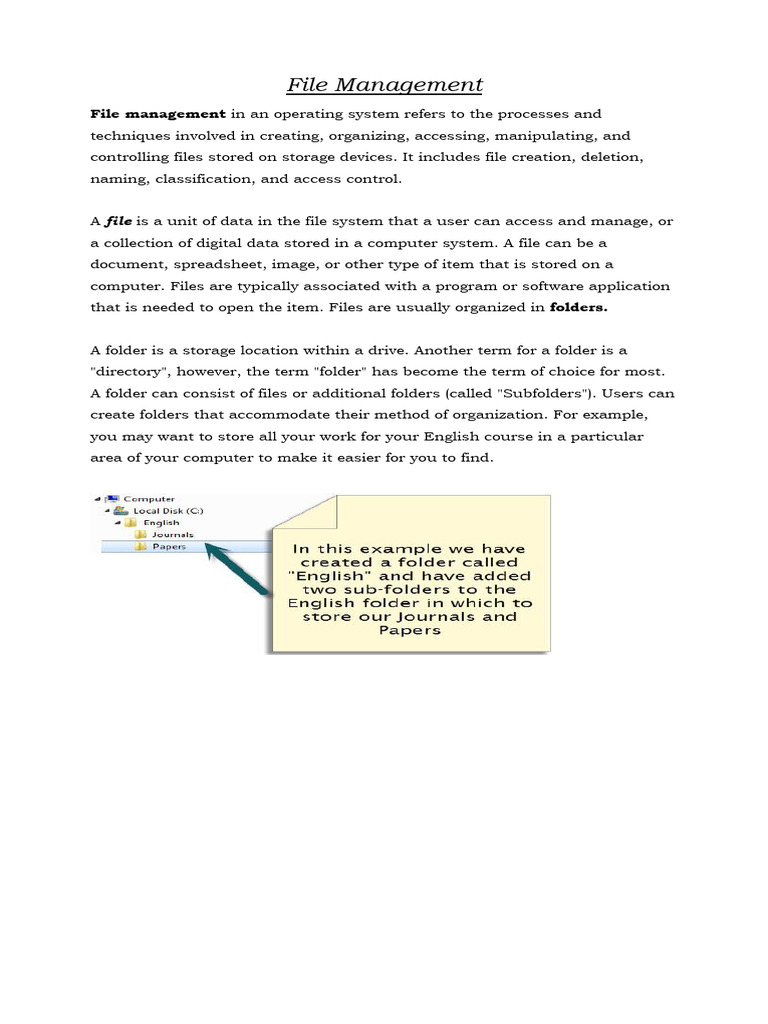 File Management

File management in an operating system refers to the processes and techniques involved in creating, organizing, accessing, manipulating, and controlling files stored on storage devices. It includes file creation, deletion, naming, classification, and access control.

A file is a unit of data in the file system that a user can access and manage, or a collection of digital data stored in a computer system. A file can be a document, spreadsheet, image, or other type of item that is stored on a computer. Files are typically associated with a program or software application that is needed to open the item. Files are usually organized in folders.

A folder is a storage location within a drive. Another term for a folder is a "directory", however, the term "folder" has become the term of choice for most. A folder can consist of files or additional folders (called "Subfolders"). Users can create folders that accommodate their method of organization. For example, you may want to store all your work for your English course in a particular area of your computer to make it easier for you to find.

Computer
Local Disk (C:)
English
Journals
Papers

In this example we have created a folder called "English" and have added two sub-folders to the English folder in which to store our Journals and Papers